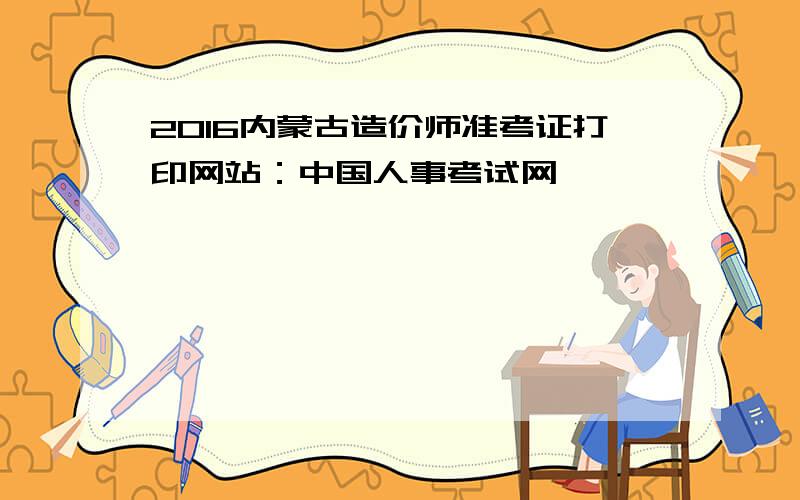 2016内蒙古造价师准考证打印网站：中国人事考试网